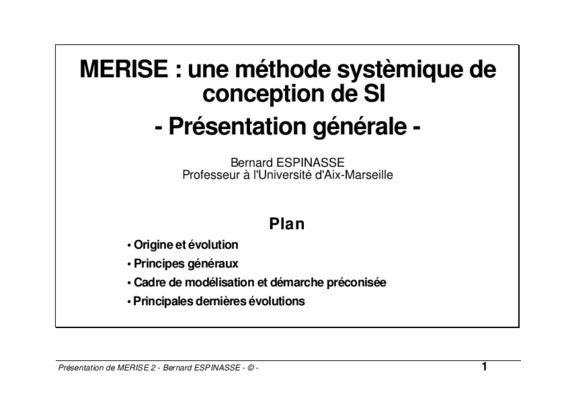 MERISE : une méthode systèmique de conception de SI

- Présentation générale -

Bernard ESPINASSE
Professeur à l'Université d'Aix-Marseille

Plan

• Origine et évolution
• Principes généraux
• Cadre de modélisation et démarche préconisée
• Principales dernières évolutions

Présentation de MERISE 2 - Bernard ESPINASSE - © -

1